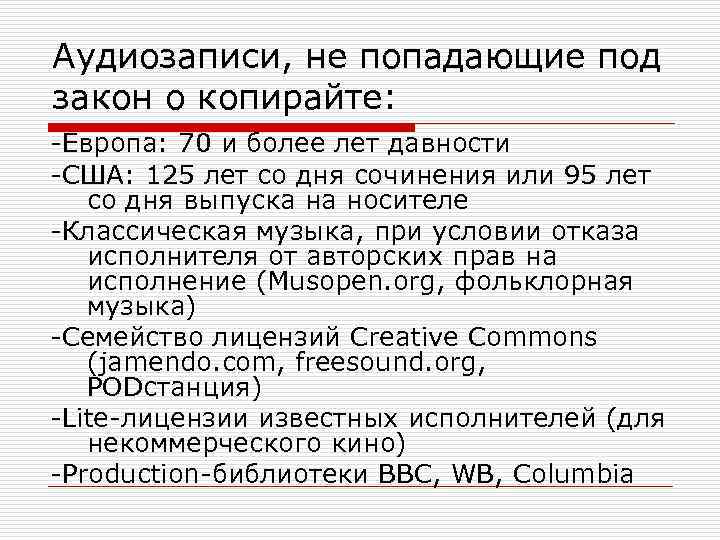 Аудиозаписи, не попадающие под закон о копирайте:

-Европа: 70 и более лет давности

-США: 125 лет со дня сочинения или 95 лет со дня выпуска на носителе

-Классическая музыка, при условии отказа исполнителя от авторских прав на исполнение (Musopen.org, фольклорная музыка)

-Семейство лицензий Creative Commons (jamendo.com, freesound.org, PODстанция)

-Lite-лицензии известных исполнителей (для некоммерческого кино)

-Production-библиотеки BBC, WB, Columbia